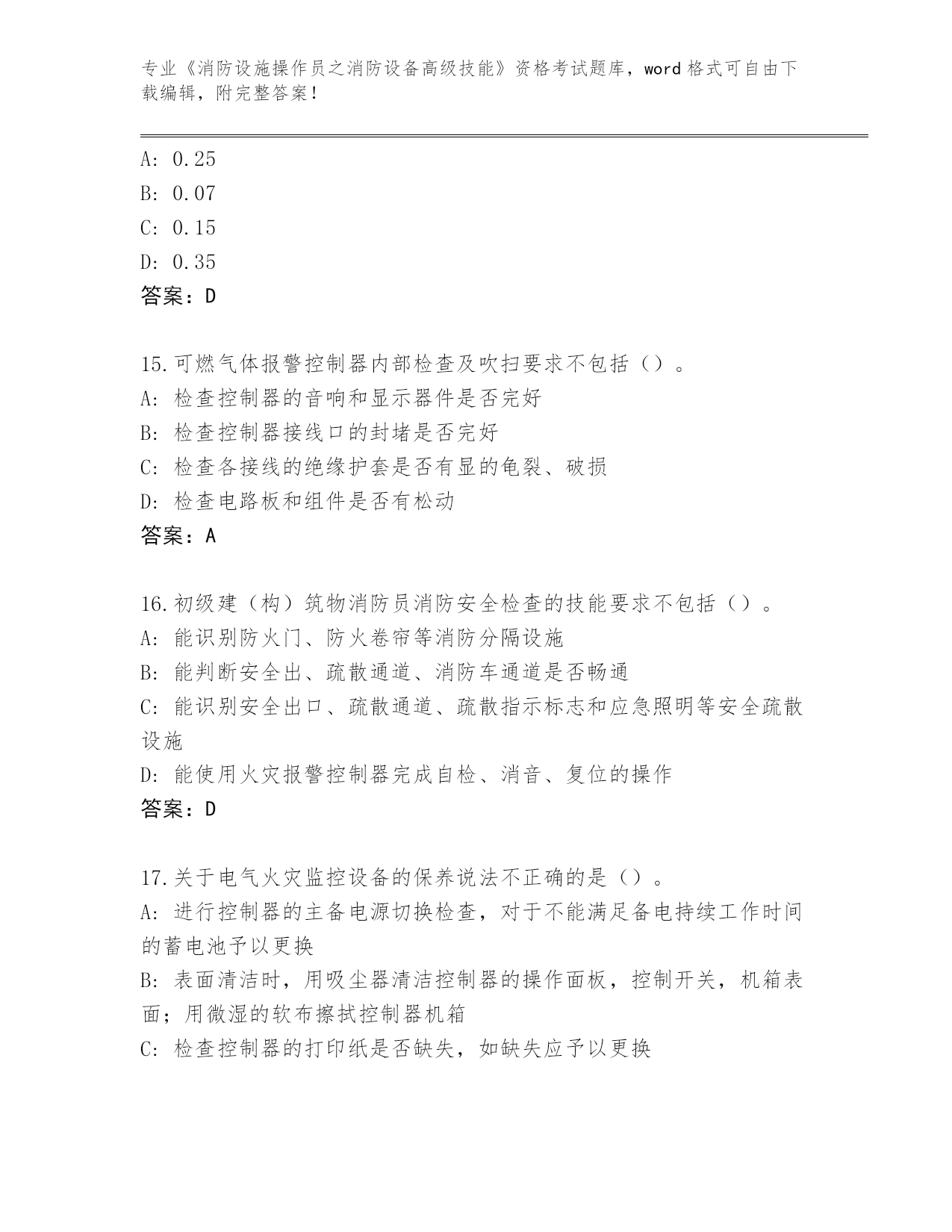 专业《消防设施操作员之消防设备高级技能》资格考试题库，word 格式可自由下载编辑，附完整答案！

A: 0.25
B: 0.07
C: 0.15
D: 0.35
答案：D

15.可燃气体报警控制器内部检查及吹扫要求不包括（）。
A: 检查控制器的音响和显示器件是否完好
B: 检查控制器接线口的封堵是否完好
C: 检查各接线的绝缘护套是否有显的龟裂、破损
D: 检查电路板和组件是否有松动
答案：A

16.初级建（构）筑物消防员消防安全检查的技能要求不包括（）。
A: 能识别防火门、防火卷帘等消防分隔设施
B: 能判断安全出、疏散通道、消防车通道是否畅通
C: 能识别安全出口、疏散通道、疏散指示标志和应急照明等安全疏散设施
D: 能使用火灾报警控制器完成自检、消音、复位的操作
答案：D

17.关于电气火灾监控设备的保养说法不正确的是（）。
A: 进行控制器的主备电源切换检查，对于不能满足备电持续工作时间的蓄电池予以更换
B: 表面清洁时，用吸尘器清洁控制器的操作面板，控制开关，机箱表面；用微湿的软布擦拭控制器机箱
C: 检查控制器的打印纸是否缺失，如缺失应予以更换